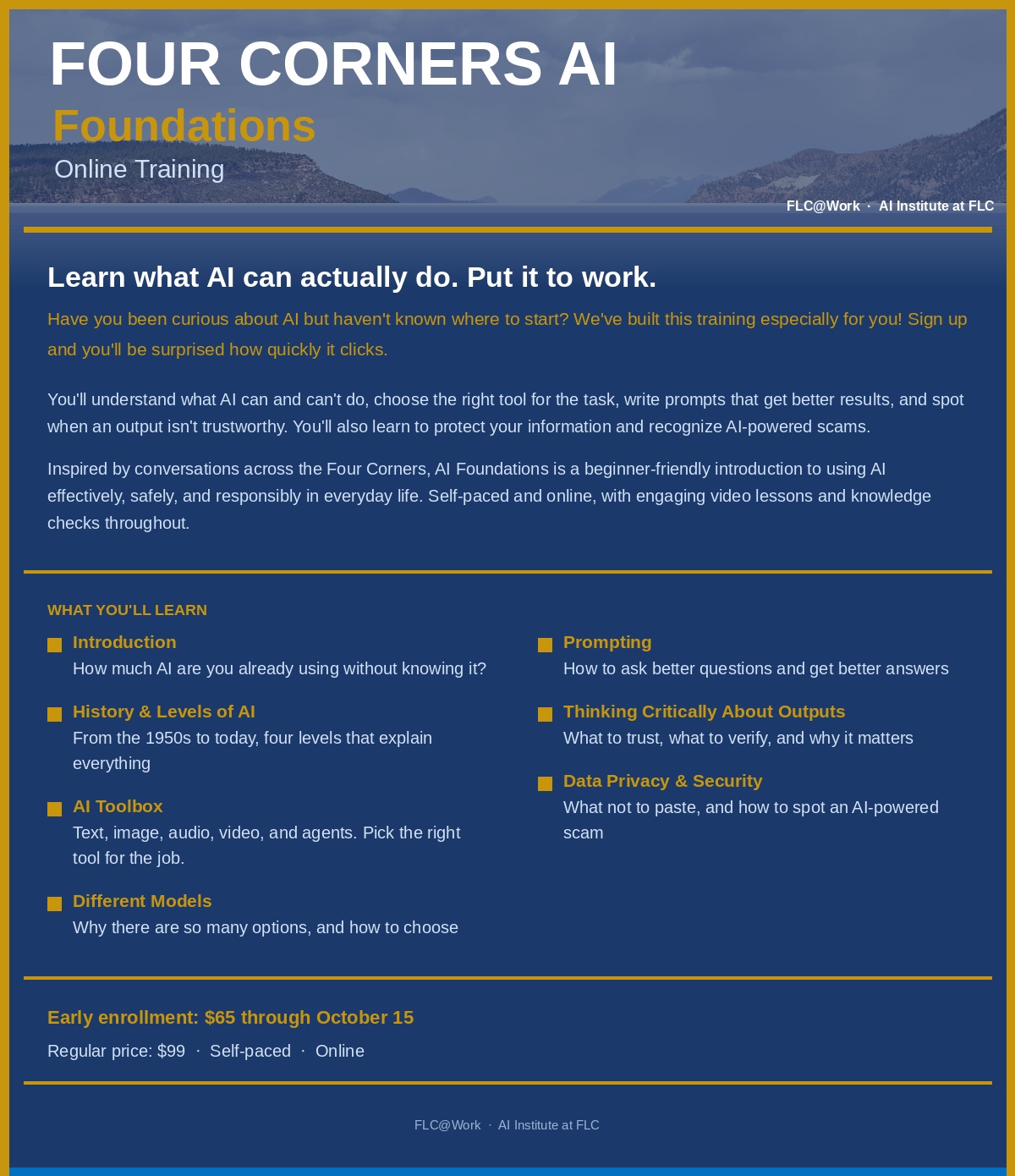 FOUR CORNERS AI
Foundations
Online Training

FLC@Work · AI Institute at FLC

Learn what AI can actually do. Put it to work.

Have you been curious about AI but haven't known where to start? We've built this training especially for you! Sign up and you'll be surprised how quickly it clicks.

You'll understand what AI can and can't do, choose the right tool for the task, write prompts that get better results, and spot when an output isn't trustworthy. You'll also learn to protect your information and recognize AI-powered scams.

Inspired by conversations across the Four Corners, AI Foundations is a beginner-friendly introduction to using AI effectively, safely, and responsibly in everyday life. Self-paced and online, with engaging video lessons and knowledge checks throughout.

WHAT YOU'LL LEARN

Introduction
How much AI are you already using without knowing it?

History & Levels of AI
From the 1950s to today, four levels that explain everything

AI Toolbox
Text, image, audio, video, and agents. Pick the right tool for the job.

Different Models
Why there are so many options, and how to choose

Prompting
How to ask better questions and get better answers

Thinking Critically About Outputs
What to trust, what to verify, and why it matters

Data Privacy & Security
What not to paste, and how to spot an AI-powered scam

Early enrollment: $65 through October 15

Regular price: $99 · Self-paced · Online

FLC@Work · AI Institute at FLC